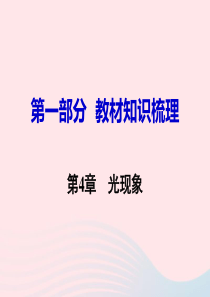 第一部分 教材知识梳理

第4章 光现象